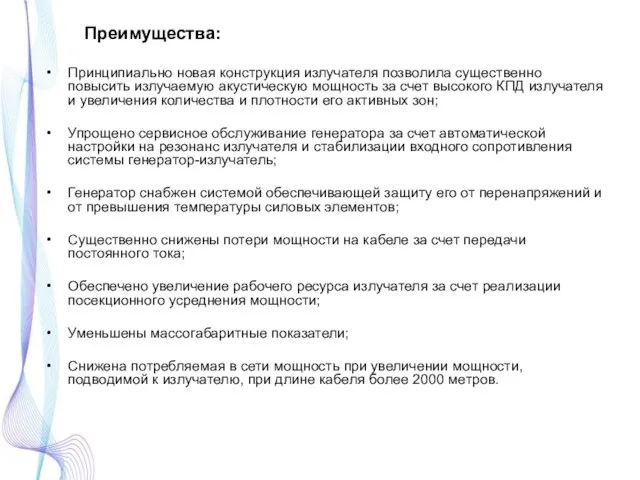 Преимущества:

• Принципиально новая конструкция излучателя позволила существенно повысить излучаемую акустическую мощность за счет высокого КПД излучателя и увеличения количества и плотности его активных зон;

• Упрощено сервисное обслуживание генератора за счет автоматической настройки на резонанс излучателя и стабилизации входного сопротивления системы генератор-излучатель;

• Генератор снабжен системой обеспечивающей защиту его от перенапряжений и от превышения температуры силовых элементов;

• Существенно снижены потери мощности на кабеле за счет передачи постоянного тока;

• Обеспечено увеличение рабочего ресурса излучателя за счет реализации посекционного усреднения мощности;

• Уменьшены массогабаритные показатели;

• Снижена потребляемая в сети мощность при увеличении мощности, подводимой к излучателю, при длине кабеля более 2000 метров.